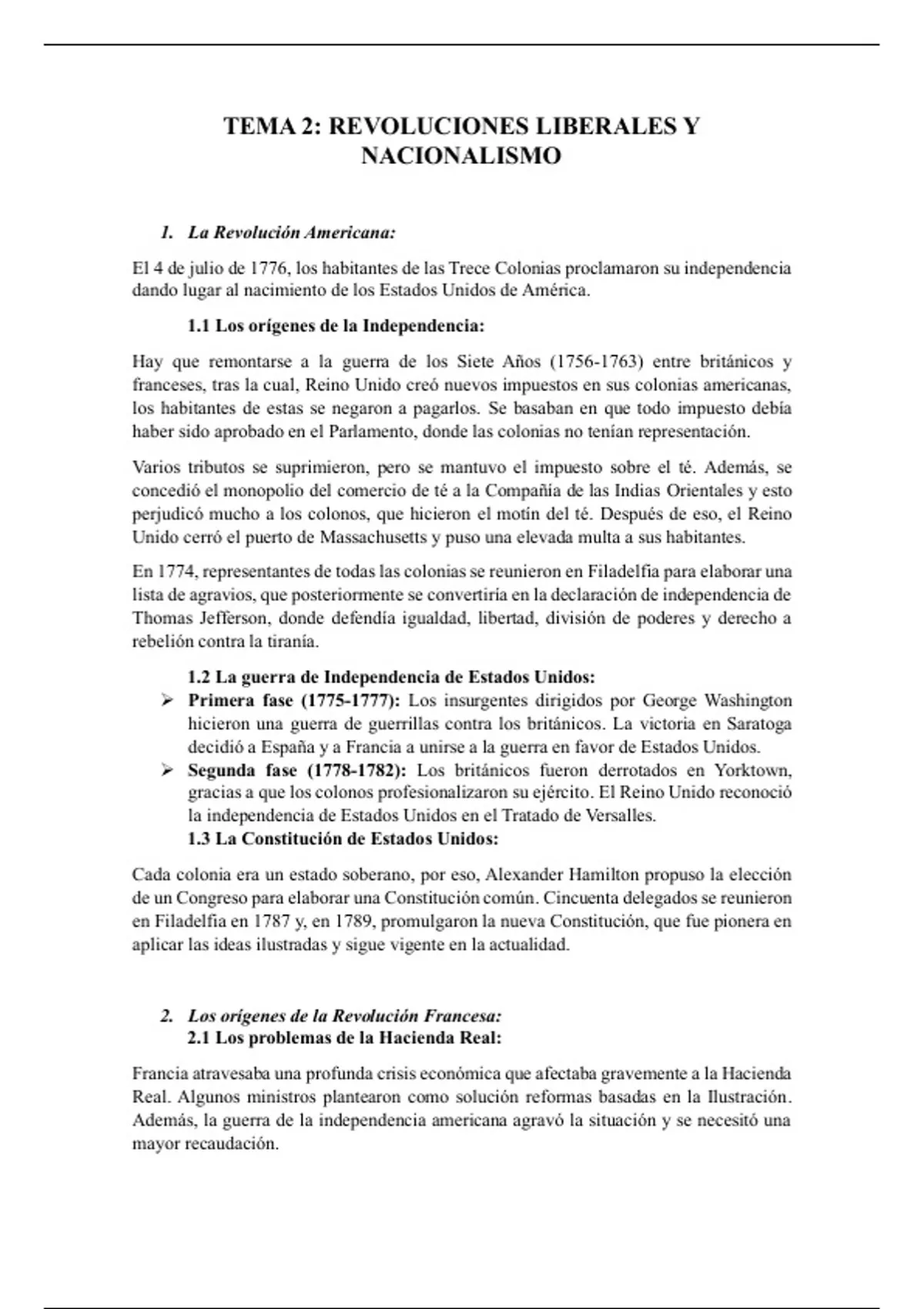 TEMA 2: REVOLUCIONES LIBERALES Y NACIONALISMO

1. La Revolución Americana:

El 4 de julio de 1776, los habitantes de las Trece Colonias proclamaron su independencia dando lugar al nacimiento de los Estados Unidos de América.

1.1 Los orígenes de la Independencia:

Hay que remontarse a la guerra de los Siete Años (1756-1763) entre británicos y franceses, tras la cual, Reino Unido creó nuevos impuestos en sus colonias americanas, los habitantes de estas se negaron a pagarlos. Se basaban en que todo impuesto debía haber sido aprobado en el Parlamento, donde las colonias no tenían representación.

Varios tributos se suprimieron, pero se mantuvo el impuesto sobre el té. Además, se concedió el monopolio del comercio de té a la Compañía de las Indias Orientales y esto perjudicó mucho a los colonos, que hicieron el motín del té. Después de eso, el Reino Unido cerró el puerto de Massachusetts y puso una elevada multa a sus habitantes.

En 1774, representantes de todas las colonias se reunieron en Filadelfia para elaborar una lista de agravios, que posteriormente se convertiría en la declaración de independencia de Thomas Jefferson, donde defendía igualdad, libertad, división de poderes y derecho a rebelión contra la tiranía.

1.2 La guerra de Independencia de Estados Unidos:
➢ Primera fase (1775-1777): Los insurgentes dirigidos por George Washington hicieron una guerra de guerrillas contra los británicos. La victoria en Saratoga decidió a España y a Francia a unirse a la guerra en favor de Estados Unidos.
➢ Segunda fase (1778-1782): Los británicos fueron derrotados en Yorktown, gracias a que los colonos profesionalizaron su ejército. El Reino Unido reconoció la independencia de Estados Unidos en el Tratado de Versalles.
1.3 La Constitución de Estados Unidos:

Cada colonia era un estado soberano, por eso, Alexander Hamilton propuso la elección de un Congreso para elaborar una Constitución común. Cincuenta delegados se reunieron en Filadelfia en 1787 y, en 1789, promulgaron la nueva Constitución, que fue pionera en aplicar las ideas ilustradas y sigue vigente en la actualidad.

2. Los orígenes de la Revolución Francesa:
2.1 Los problemas de la Hacienda Real:

Francia atravesaba una profunda crisis económica que afectaba gravemente a la Hacienda Real. Algunos ministros plantearon como solución reformas basadas en la Ilustración. Además, la guerra de la independencia americana agravó la situación y se necesitó una mayor recaudación.